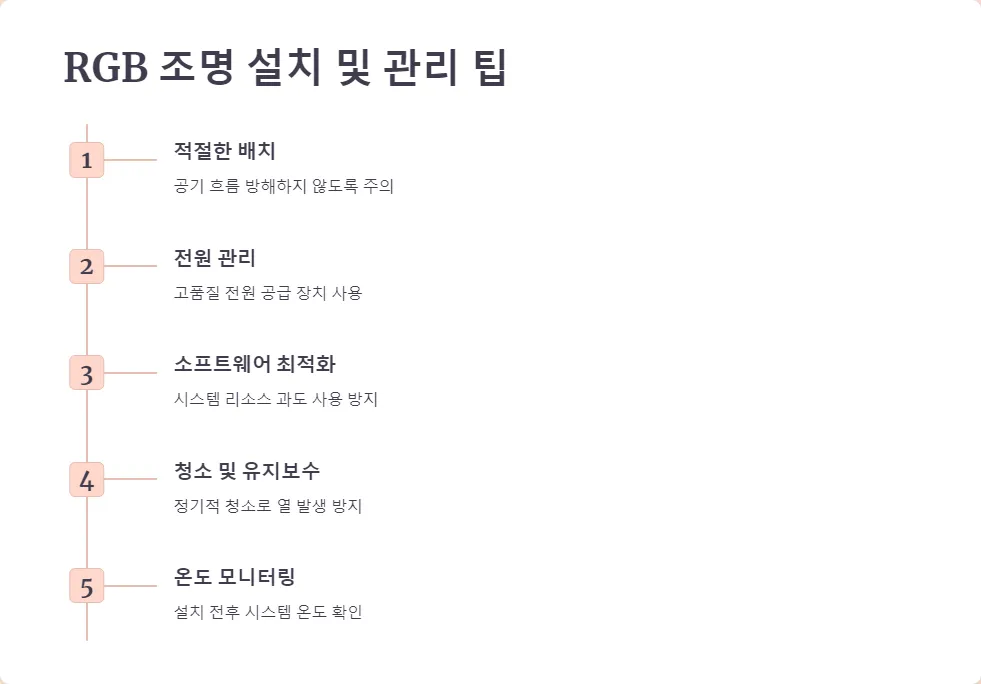 RGB 조명 설치 및 관리 팁

1
적절한 배치
공기 흐름 방해하지 않도록 주의

2
전원 관리
고품질 전원 공급 장치 사용

3
소프트웨어 최적화
시스템 리소스 과도 사용 방지

4
청소 및 유지보수
정기적 청소로 열 발생 방지

5
온도 모니터링
설치 전후 시스템 온도 확인